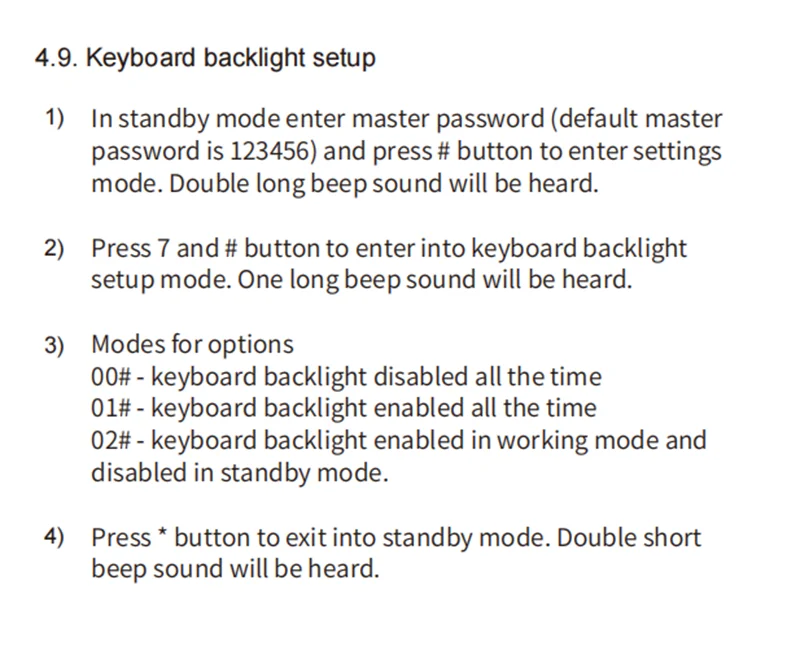 4.9. Keyboard backlight setup

1) In standby mode enter master password (default master password is 123456) and press # button to enter settings mode. Double long beep sound will be heard.

2) Press 7 and # button to enter into keyboard backlight setup mode. One long beep sound will be heard.

3) Modes for options
00# - keyboard backlight disabled all the time
01# - keyboard backlight enabled all the time
02# - keyboard backlight enabled in working mode and disabled in standby mode.

4) Press * button to exit into standby mode. Double short beep sound will be heard.